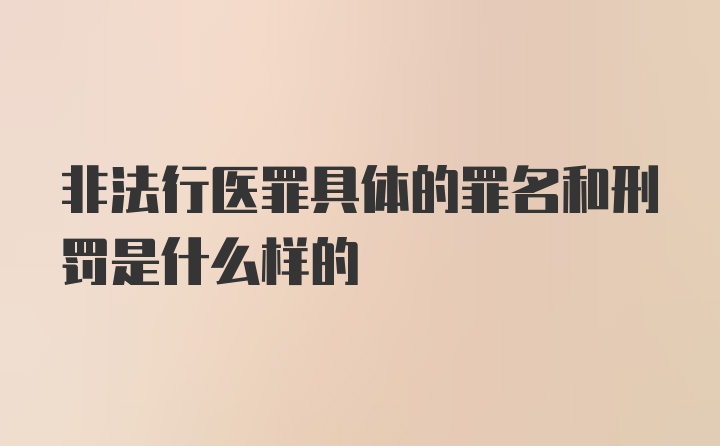 非法行医罪具体的罪名和刑罚是什么样的